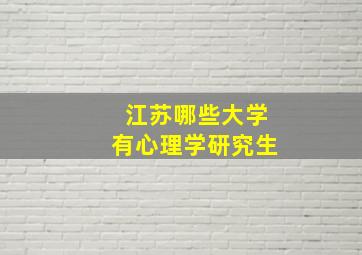 江苏哪些大学
有心理学研究生